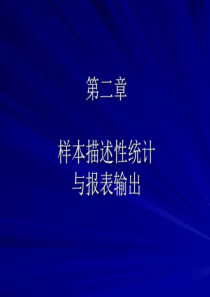 第二章

样本描述性统计
与报表输出